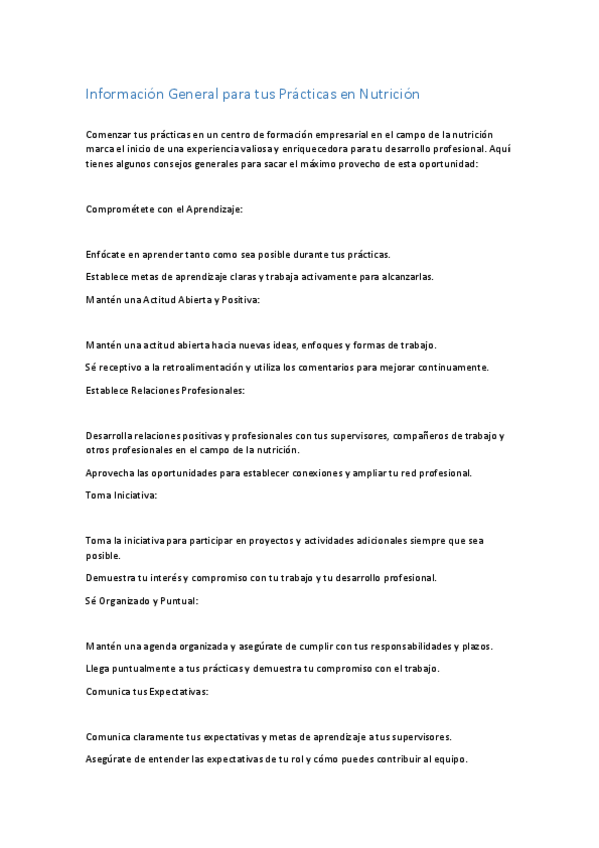 Información General para tus Prácticas en Nutrición

Comenzar tus prácticas en un centro de formación empresarial en el campo de la nutrición marca el inicio de una experiencia valiosa y enriquecedora para tu desarrollo profesional. Aquí tienes algunos consejos generales para sacar el máximo provecho de esta oportunidad:

Comprométete con el Aprendizaje:

Enfócate en aprender tanto como sea posible durante tus prácticas.

Establece metas de aprendizaje claras y trabaja activamente para alcanzarlas.

Mantén una Actitud Abierta y Positiva:

Mantén una actitud abierta hacia nuevas ideas, enfoques y formas de trabajo.

Sé receptivo a la retroalimentación y utiliza los comentarios para mejorar continuamente.

Establece Relaciones Profesionales:

Desarrolla relaciones positivas y profesionales con tus supervisores, compañeros de trabajo y otros profesionales en el campo de la nutrición.

Aprovecha las oportunidades para establecer conexiones y ampliar tu red profesional.

Toma Iniciativa:

Toma la iniciativa para participar en proyectos y actividades adicionales siempre que sea posible.

Demuestra tu interés y compromiso con tu trabajo y tu desarrollo profesional.

Sé Organizado y Puntual:

Mantén una agenda organizada y asegúrate de cumplir con tus responsabilidades y plazos.

Llega puntualmente a tus prácticas y demuestra tu compromiso con el trabajo.

Comunica tus Expectativas:

Comunica claramente tus expectativas y metas de aprendizaje a tus supervisores.

Asegúrate de entender las expectativas de tu rol y cómo puedes contribuir al equipo.